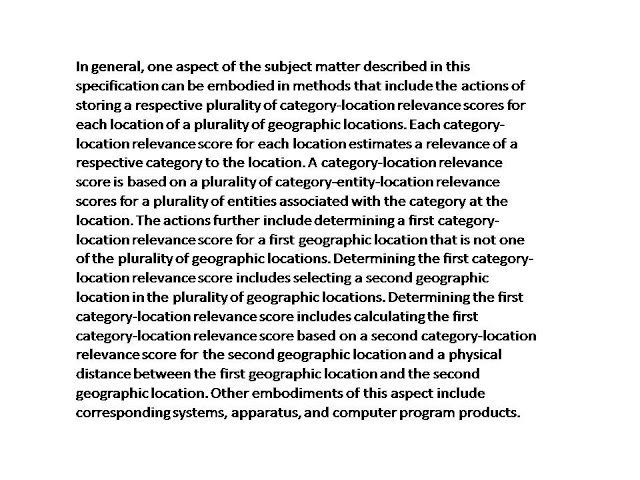 In general, one aspect of the subject matter described in this specification can be embodied in methods that include the actions of storing a respective plurality of category-location relevance scores for each location of a plurality of geographic locations. Each category-location relevance score for each location estimates a relevance of a respective category to the location. A category-location relevance score is based on a plurality of category-entity-location relevance scores for a plurality of entities associated with the category at the location. The actions further include determining a first category-location relevance score for a first geographic location that is not one of the plurality of geographic locations. Determining the first category-location relevance score includes selecting a second geographic location in the plurality of geographic locations. Determining the first category-location relevance score includes calculating the first category-location relevance score based on a second category-location relevance score for the second geographic location and a physical distance between the first geographic location and the second geographic location. Other embodiments of this aspect include corresponding systems, apparatus, and computer program products.